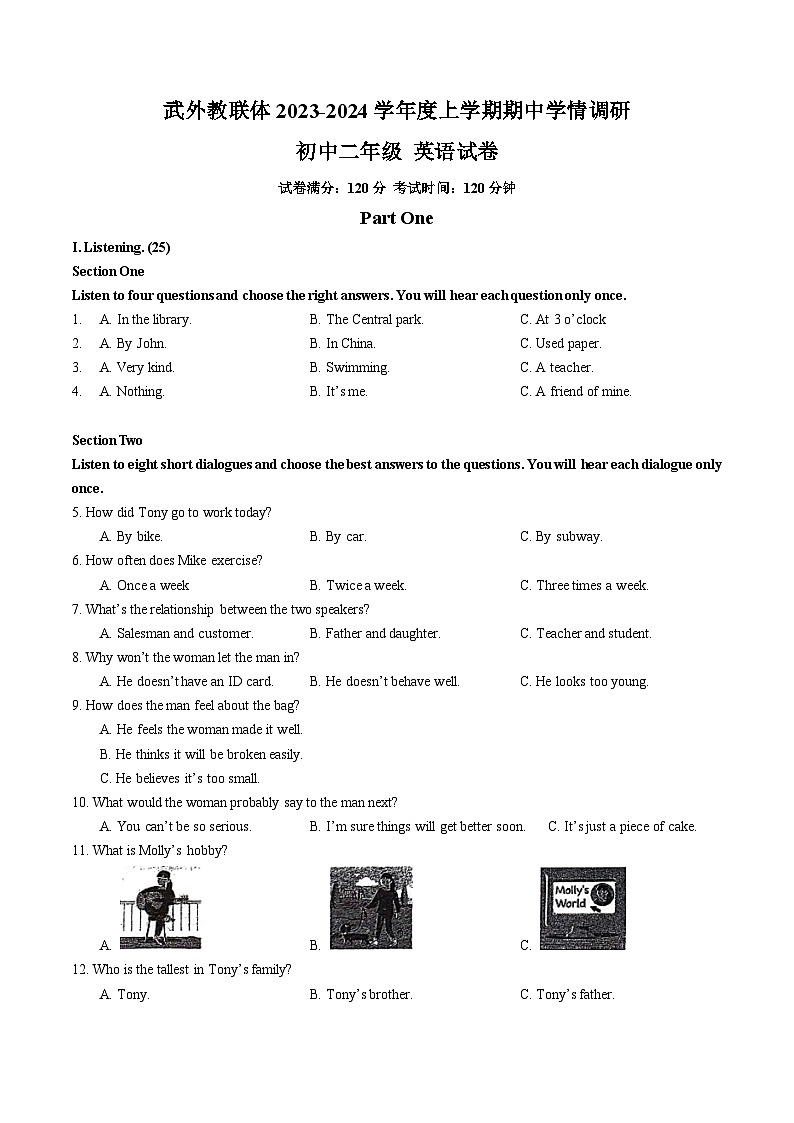 武外教联体 2023-2024 学年度上学期期中学情调研

初中二年级 英语试卷

试卷满分：120 分 考试时间：120 分钟

Part One

I. Listening. (25)

Section One

Listen to four questions and choose the right answers. You will hear each question only once.

1. A. In the library. B. The Central park. C. At 3 o'clock
2. A. By John. B. In China. C. Used paper.
3. A. Very kind. B. Swimming. C. A teacher.
4. A. Nothing. B. It's me. C. A friend of mine.

Section Two

Listen to eight short dialogues and choose the best answers to the questions. You will hear each dialogue only once.

5. How did Tony go to work today?
A. By bike. B. By car. C. By subway.

6. How often does Mike exercise?
A. Once a week B. Twice a week. C. Three times a week.

7. What's the relationship between the two speakers?
A. Salesman and customer. B. Father and daughter. C. Teacher and student.

8. Why won't the woman let the man in?
A. He doesn't have an ID card. B. He doesn't behave well. C. He looks too young.

9. How does the man feel about the bag?
A. He feels the woman made it well.
B. He thinks it will be broken easily.
C. He believes it's too small.

10. What would the woman probably say to the man next?
A. You can't be so serious. B. I'm sure things will get better soon. C. It's just a piece of cake.

11. What is Molly's hobby?
A. B. C. Molly's World

12. Who is the tallest in Tony's family?
A. Tony. B. Tony's brother. C. Tony's father.